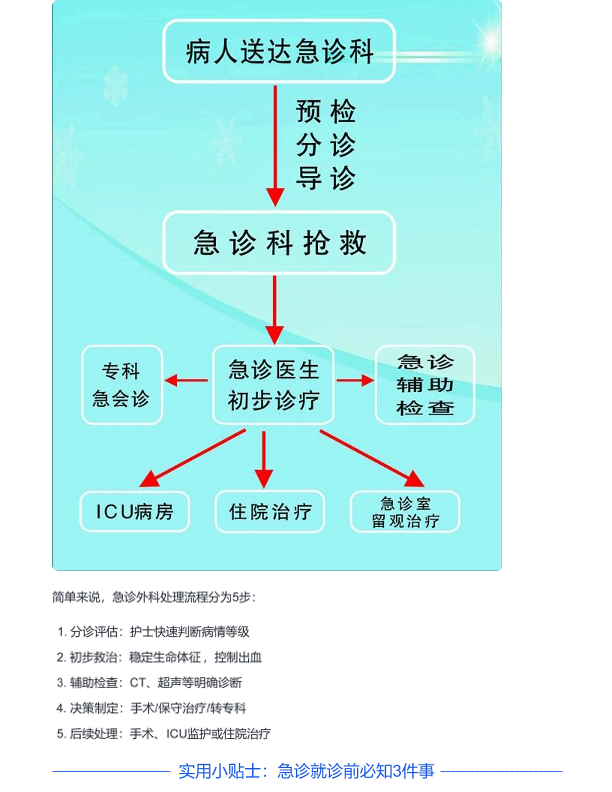 病人送达急诊科

预检
分诊
导诊

急诊科抢救

专科
急会诊

急诊医生
初步诊疗

急诊
辅助
检查

ICU病房

住院治疗

急诊室
留观治疗

简单来说，急诊外科处理流程分为5步：

1. 分诊评估：护士快速判断病情等级
2. 初步救治：稳定生命体征，控制出血
3. 辅助检查：CT、超声等明确诊断
4. 决策制定：手术/保守治疗/转专科
5. 后续处理：手术、ICU监护或住院治疗

实用小贴士：急诊就诊前必知3件事